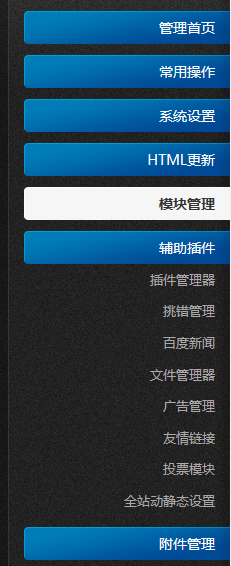 管理首页

常用操作

系统设置

HTML更新

模块管理

辅助插件

插件管理器

挑错管理

百度新闻

文件管理器

广告管理

友情链接

投票模块

全站动静态设置

附件管理